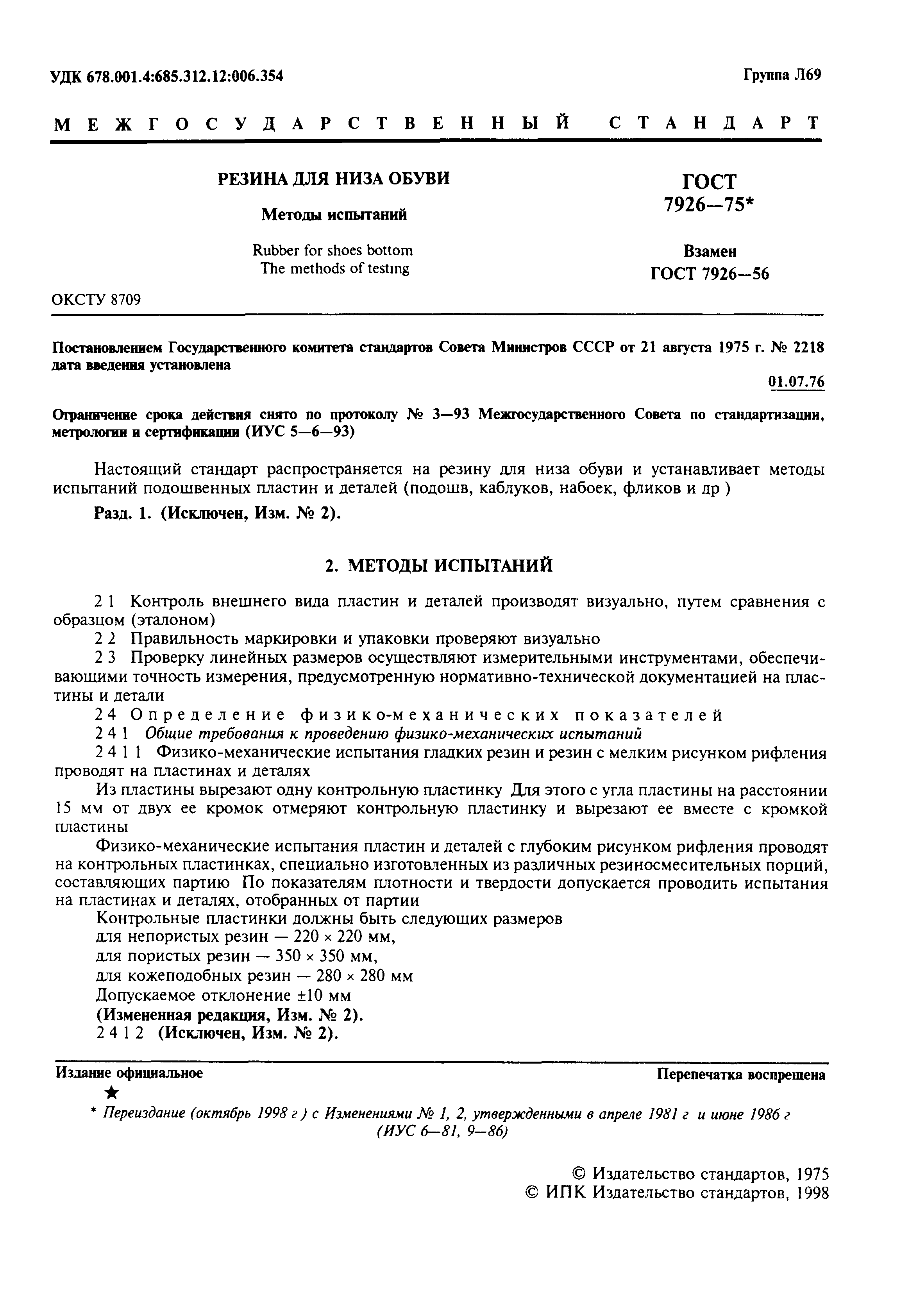 УДК 678.001.4:685.312.12:006.354

Группа Л69

МЕЖГОСУДАРСТВЕННЫЙ СТАНДАРТ

РЕЗИНА ДЛЯ НИЗА ОБУВИ

Методы испытаний

Rubber for shoes bottom
The methods of testing

ГОСТ 7926—75*

Взамен ГОСТ 7926—56

ОКСТУ 8709

Постановлением Государственного комитета стандартов Совета Министров СССР от 21 августа 1975 г. № 2218 дата введения установлена

01.07.76

Ограничение срока действия снято по протоколу № 3—93 Межгосударственного Совета по стандартизации, метрологии и сертификации (ИУС 5—6—93)

Настоящий стандарт распространяется на резину для низа обуви и устанавливает методы испытаний подошвенных пластин и деталей (подошв, каблуков, набоек, фликов и др )

Разд. 1. (Исключен, Изм. № 2).

2. МЕТОДЫ ИСПЫТАНИЙ

2 1 Контроль внешнего вида пластин и деталей производят визуально, путем сравнения с образцом (эталоном)

2 2 Правильность маркировки и упаковки проверяют визуально

2 3 Проверку линейных размеров осуществляют измерительными инструментами, обеспечивающими точность измерения, предусмотренную нормативно-технической документацией на пластины и детали

2 4 Определение физико-механических показателей

2 4 1 Общие требования к проведению физико-механических испытаний

2 4 1 1 Физико-механические испытания гладких резин и резин с мелким рисунком рифления проводят на пластинах и деталях

Из пластины вырезают одну контрольную пластинку Для этого с угла пластины на расстоянии 15 мм от двух ее кромок отмеряют контрольную пластинку и вырезают ее вместе с кромкой пластины

Физико-механические испытания пластин и деталей с глубоким рисунком рифления проводят на контрольных пластинках, специально изготовленных из различных резиносмесительных порций, составляющих партию По показателям плотности и твердости допускается проводить испытания на пластинах и деталях, отобранных от партии

Контрольные пластинки должны быть следующих размеров
для непористых резин — 220 × 220 мм,
для пористых резин — 350 × 350 мм,
для кожеподобных резин — 280 × 280 мм
Допускаемое отклонение ±10 мм
(Измененная редакция, Изм. № 2).
2 4 1 2 (Исключен, Изм. № 2).

Издание официальное

Перепечатка воспрещена

★

* Переиздание (октябрь 1998 г ) с Изменениями № 1, 2, утвержденными в апреле 1981 г и июне 1986 г (ИУС 6—81, 9—86)

© Издательство стандартов, 1975
© ИПК Издательство стандартов, 1998